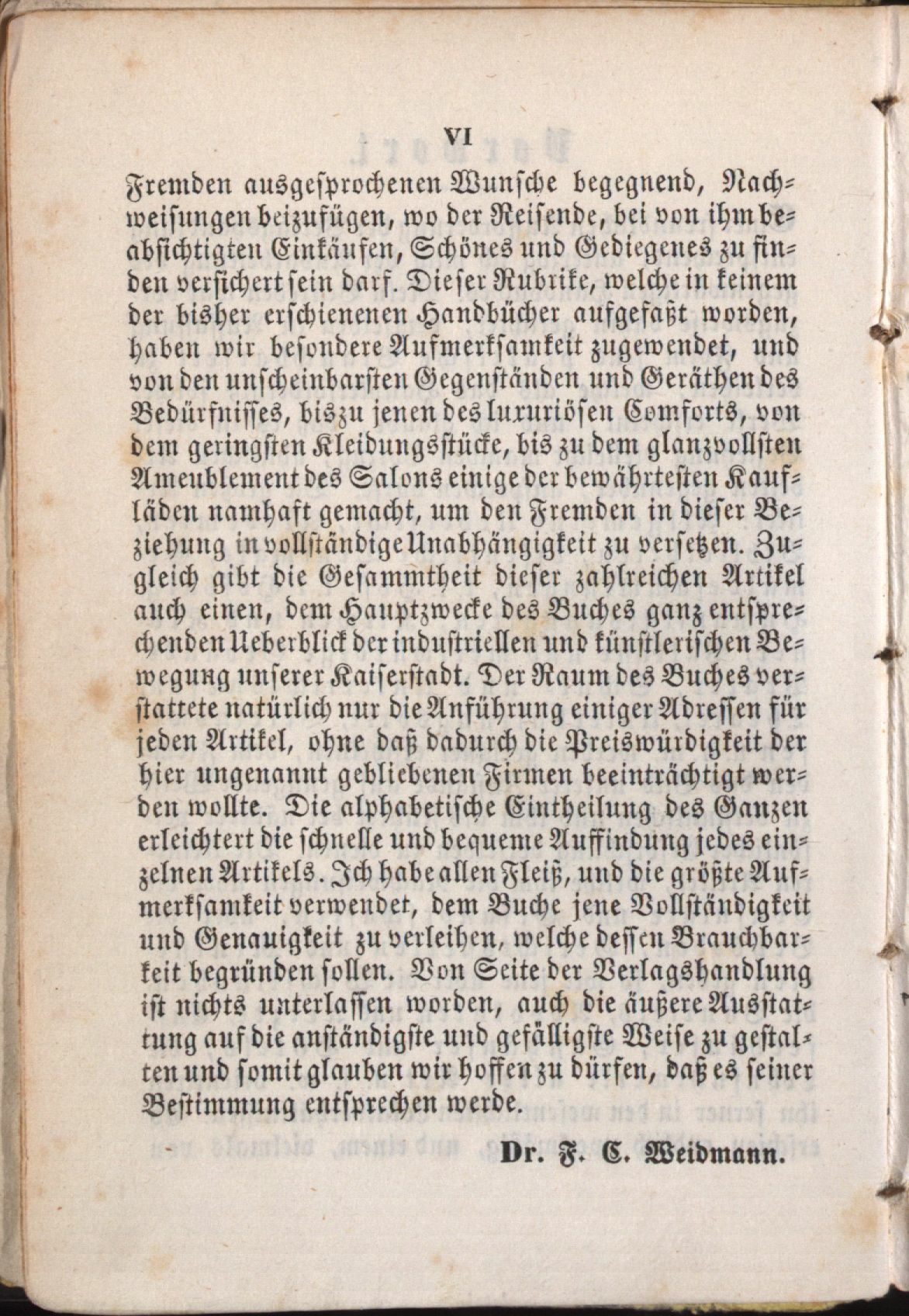 VI

Fremden ausgesprochenen Wunsche begegnend, Nachweisungen beizufügen, wo der Reisende, bei von ihm beabsichtigten Einkäufen, Schönes und Gediegenes zu finden versichert sein darf. Dieser Rubrike, welche in keinem der bisher erschienenen Handbücher aufgefaßt worden, haben wir besondere Aufmerksamkeit zugewendet, und von den unscheinbarsten Gegenständen und Geräthen des Bedürfnisses, bis zu jenen des luxuriösen Comforts, von dem geringsten Kleidungsstücke, bis zu dem glanzvollsten Ameublement des Salons einige der bewährtesten Kaufläden namhaft gemacht, um den Fremden in dieser Beziehung in vollständige Unabhängigkeit zu versetzen. Zugleich gibt die Gesammtheit dieser zahlreichen Artikel auch einen, dem Hauptzwecke des Buches ganz entsprechenden Ueberblick der industriellen und künstlerischen Bewegung unserer Kaiserstadt. Der Raum des Buches verstattete natürlich nur die Anführung einiger Adressen für jeden Artikel, ohne daß dadurch die Preiswürdigkeit der hier ungenannt gebliebenen Firmen beeinträchtigt werden wollte. Die alphabetische Eintheilung des Ganzen erleichtert die schnelle und bequeme Auffindung jedes einzelnen Artikels. Ich habe allen Fleiß, und die größte Aufmerksamkeit verwendet, dem Buche jene Vollständigkeit und Genauigkeit zu verleihen, welche dessen Brauchbarkeit begründen sollen. Von Seite der Verlagshandlung ist nichts unterlassen worden, auch die äußere Ausstattung auf die anständigste und gefälligste Weise zu gestalten und somit glauben wir hoffen zu dürfen, daß es seiner Bestimmung entsprechen werde.

Dr. F. C. Weidmann.